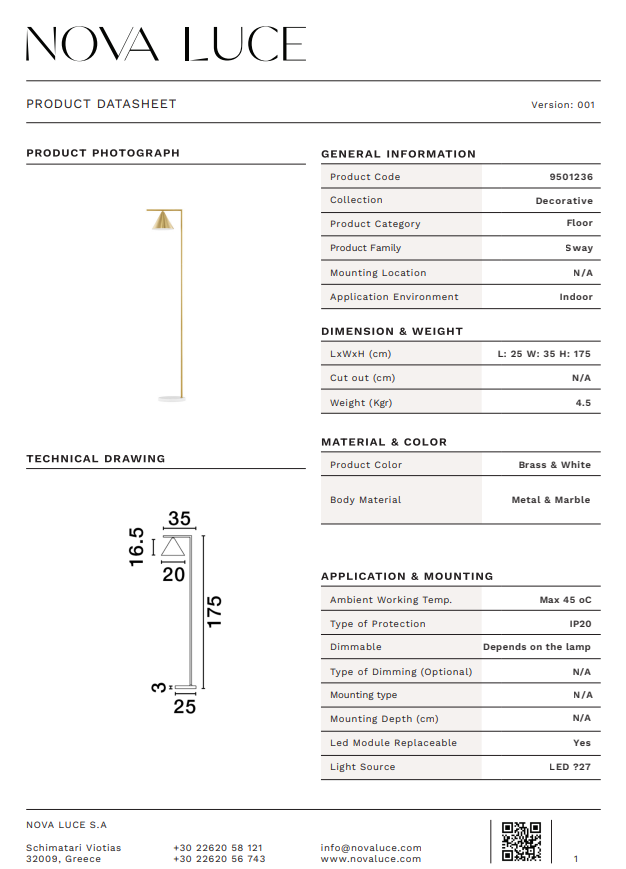 NOVA LUCE

PRODUCT DATASHEET

Version: 001

PRODUCT PHOTOGRAPH

TECHNICAL DRAWING

35
16.5
20
175
3
25

GENERAL INFORMATION

| Product Code | 9501236 |
|---|---|
| Collection | Decorative |
| Product Category | Floor |
| Product Family | Sway |
| Mounting Location | N/A |
| Application Environment | Indoor |

DIMENSION & WEIGHT

| LxWxH (cm) | L: 25 W: 35 H: 175 |
|---|---|
| Cut out (cm) | N/A |
| Weight (Kgr) | 4.5 |

MATERIAL & COLOR

| Product Color | Brass & White |
|---|---|
| Body Material | Metal & Marble |

APPLICATION & MOUNTING

| Ambient Working Temp. | Max 45 oC |
|---|---|
| Type of Protection | IP20 |
| Dimmable | Depends on the lamp |
| Type of Dimming (Optional) | N/A |
| Mounting type | N/A |
| Mounting Depth (cm) | N/A |
| Led Module Replaceable | Yes |
| Light Source | LED ?27 |

NOVA LUCE S.A

Schimatari Viotias
32009, Greece

+30 22620 58 121
+30 22620 56 743

info@novaluce.com
www.novaluce.com

1